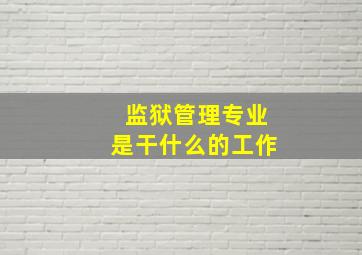 监狱管理专业
是干什么的工作